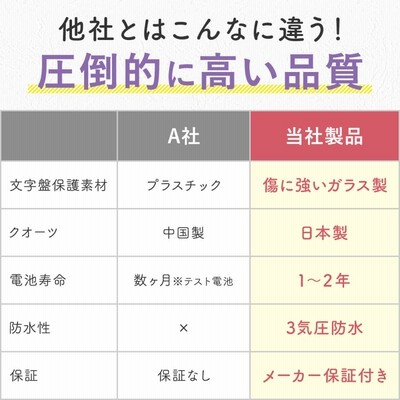 他社とはこんなに違う!
圧倒的に高い品質

| | A社 | 当社製品 |
|---|---|---|
| 文字盤保護素材 | プラスチック | 傷に強いガラス製 |
| クオーツ | 中国製 | 日本製 |
| 電池寿命 | 数ヶ月※テスト電池 | 1～2年 |
| 防水性 | × | 3気圧防水 |
| 保証 | 保証なし | メーカー保証付き |